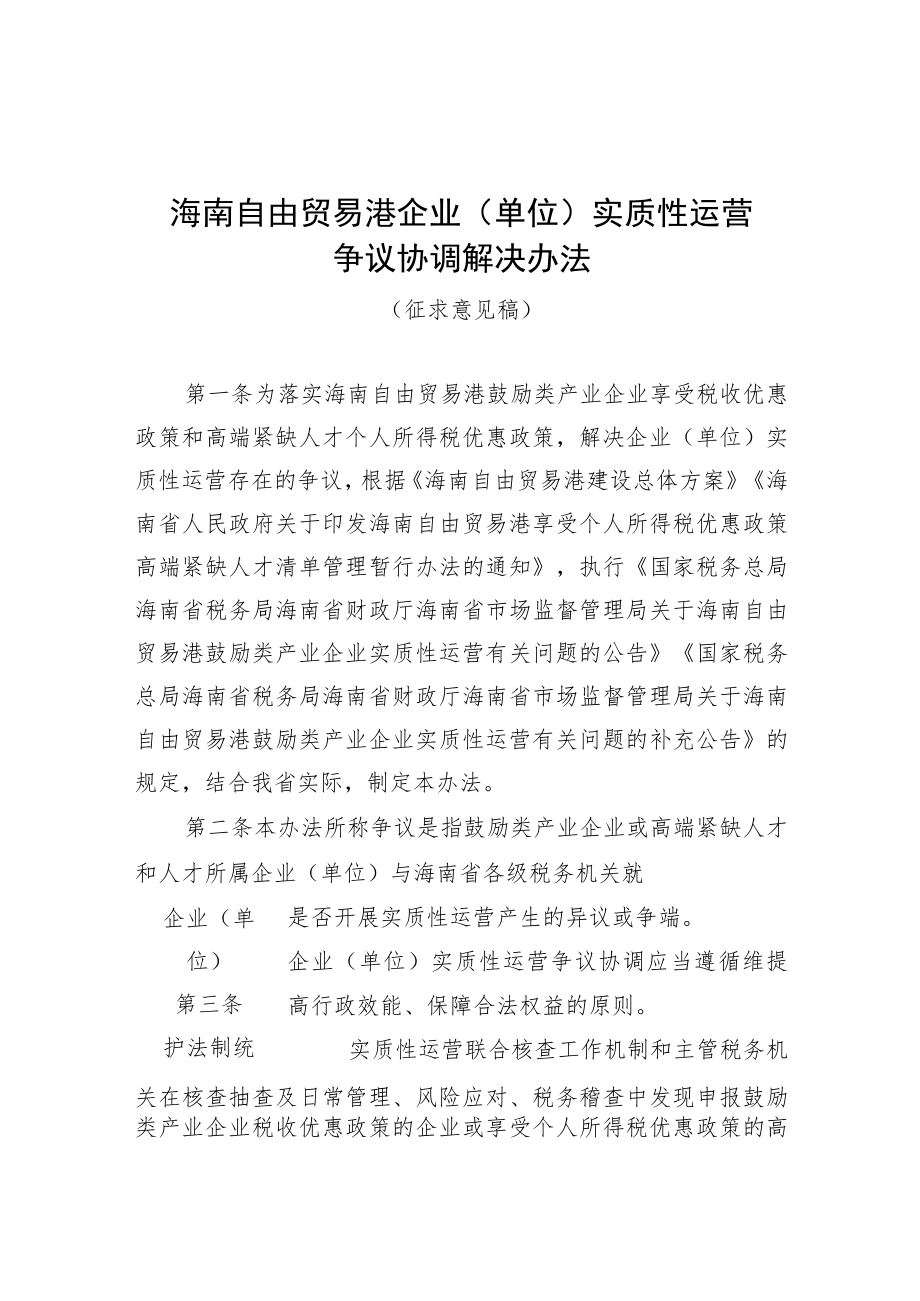 海南自由贸易港企业（单位）实质性运营争议协调解决办法

（征求意见稿）

第一条为落实海南自由贸易港鼓励类产业企业享受税收优惠政策和高端紧缺人才个人所得税优惠政策，解决企业（单位）实质性运营存在的争议，根据《海南自由贸易港建设总体方案》《海南省人民政府关于印发海南自由贸易港享受个人所得税优惠政策高端紧缺人才清单管理暂行办法的通知》，执行《国家税务总局海南省税务局海南省财政厅海南省市场监督管理局关于海南自由贸易港鼓励类产业企业实质性运营有关问题的公告》《国家税务总局海南省税务局海南省财政厅海南省市场监督管理局关于海南自由贸易港鼓励类产业企业实质性运营有关问题的补充公告》的规定，结合我省实际，制定本办法。

第二条本办法所称争议是指鼓励类产业企业或高端紧缺人才和人才所属企业（单位）与海南省各级税务机关就

企业（单位）

第三条

护法制统

是否开展实质性运营产生的异议或争端。

企业（单位）实质性运营争议协调应当遵循维提高行政效能、保障合法权益的原则。

实质性运营联合核查工作机制和主管税务机关在核查抽查及日常管理、风险应对、税务稽查中发现申报鼓励类产业企业税收优惠政策的企业或享受个人所得税优惠政策的高